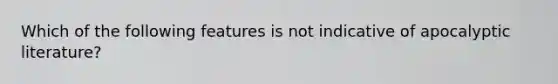 Which of the following features is not indicative of apocalyptic literature?